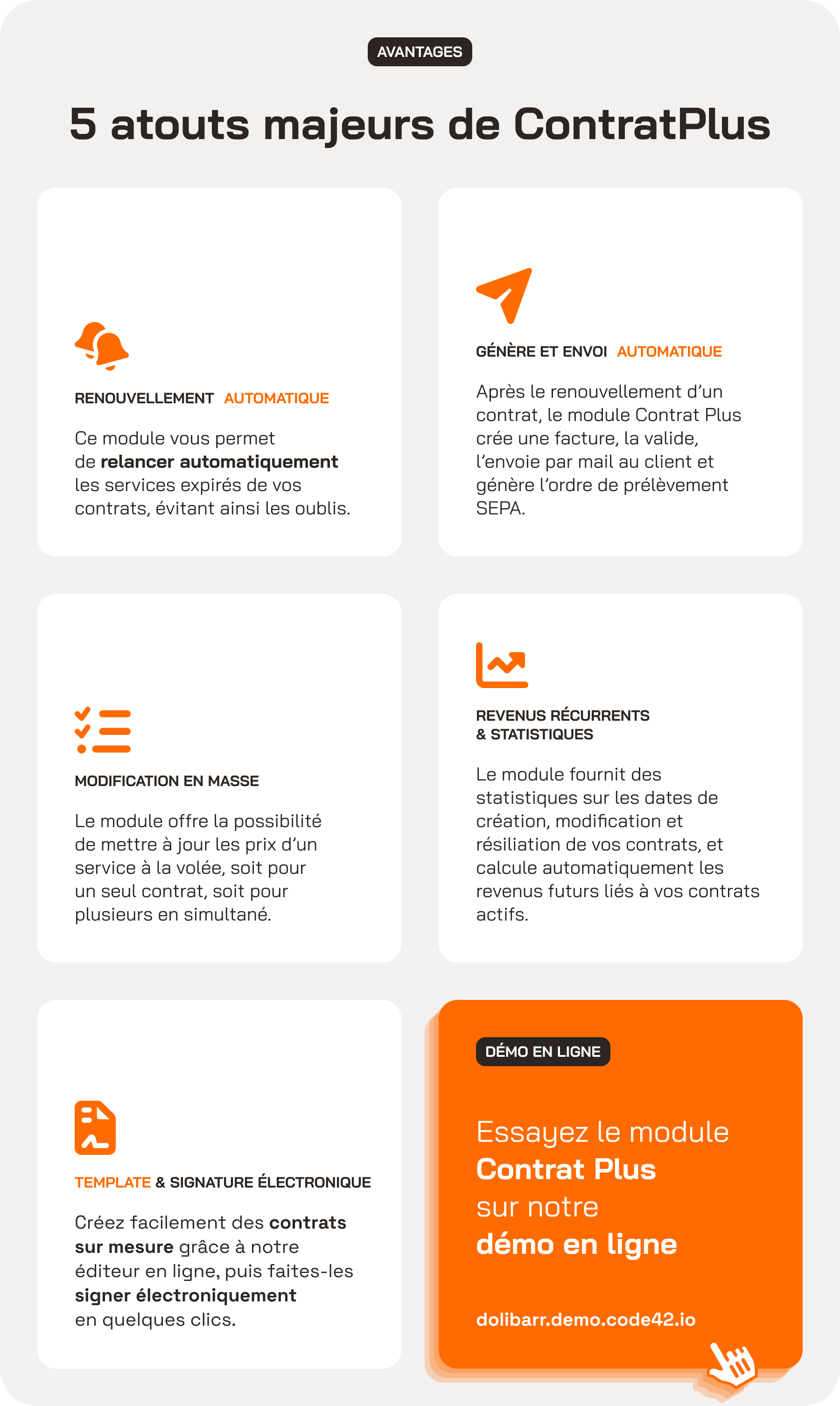 AVANTAGES

5 atouts majeurs de ContratPlus

RENOUVELLEMENT AUTOMATIQUE

Ce module vous permet de relancer automatiquement les services expirés de vos contrats, évitant ainsi les oublis.

GÉNÈRE ET ENVOI AUTOMATIQUE

Après le renouvellement d'un contrat, le module Contrat Plus crée une facture, la valide, l'envoie par mail au client et génère l'ordre de prélèvement SEPA.

MODIFICATION EN MASSE

Le module offre la possibilité de mettre à jour les prix d'un service à la volée, soit pour un seul contrat, soit pour plusieurs en simultané.

REVENUS RÉCURRENTS & STATISTIQUES

Le module fournit des statistiques sur les dates de création, modification et résiliation de vos contrats, et calcule automatiquement les revenus futurs liés à vos contrats actifs.

TEMPLATE & SIGNATURE ÉLECTRONIQUE

Créez facilement des contrats sur mesure grâce à notre éditeur en ligne, puis faites-les signer électroniquement en quelques clics.

DÉMO EN LIGNE

Essayez le module Contrat Plus sur notre démo en ligne

dolibarr.demo.code42.io